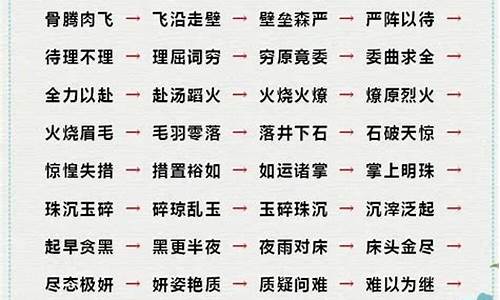 骨腾肉飞 → 飞沿走壁 → 壁垒森严 → 严阵以待 →

待理不理 → 理屈词穷 → 穷原竟委 → 委曲求全 →

全力以赴 → 赴汤蹈火 → 火烧火燎 → 燎原烈火 →

火烧眉毛 → 毛羽零落 → 落井下石 → 石破天惊 →

惊惶失措 → 措置裕如 → 如运诸掌 → 掌上明珠 →

珠沉玉碎 → 碎琼乱玉 → 玉碎珠沉 → 沉滓泛起 →

起早贪黑 → 黑更半夜 → 夜雨对床 → 床头金尽 →

尽态极妍 → 妍姿艳质 → 质疑问难 → 难以为继 →